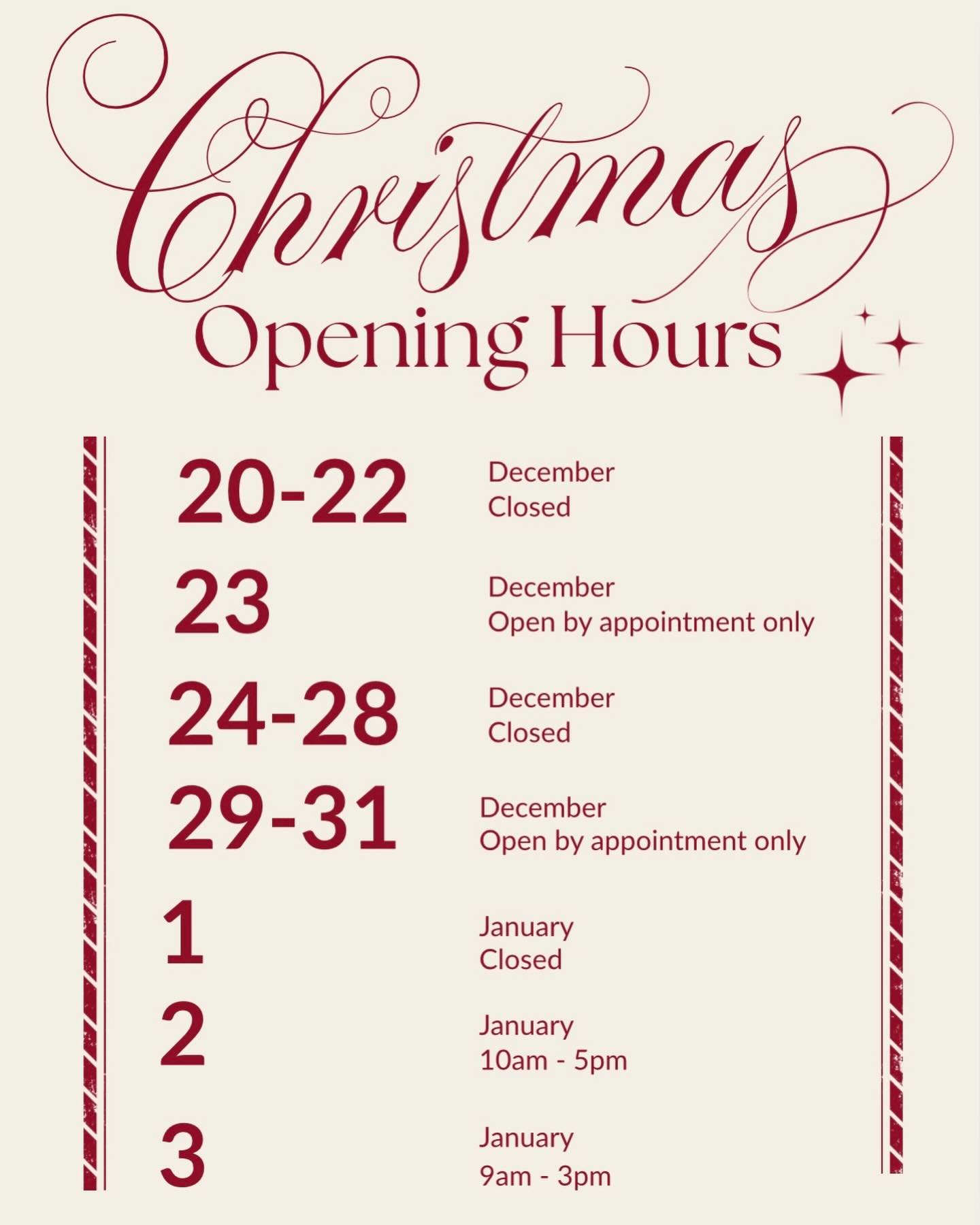 Christmas
Opening Hours

20-22 December
Closed

23 December
Open by appointment only

24-28 December
Closed

29-31 December
Open by appointment only

1 January
Closed

2 January
10am - 5pm

3 January
9am - 3pm